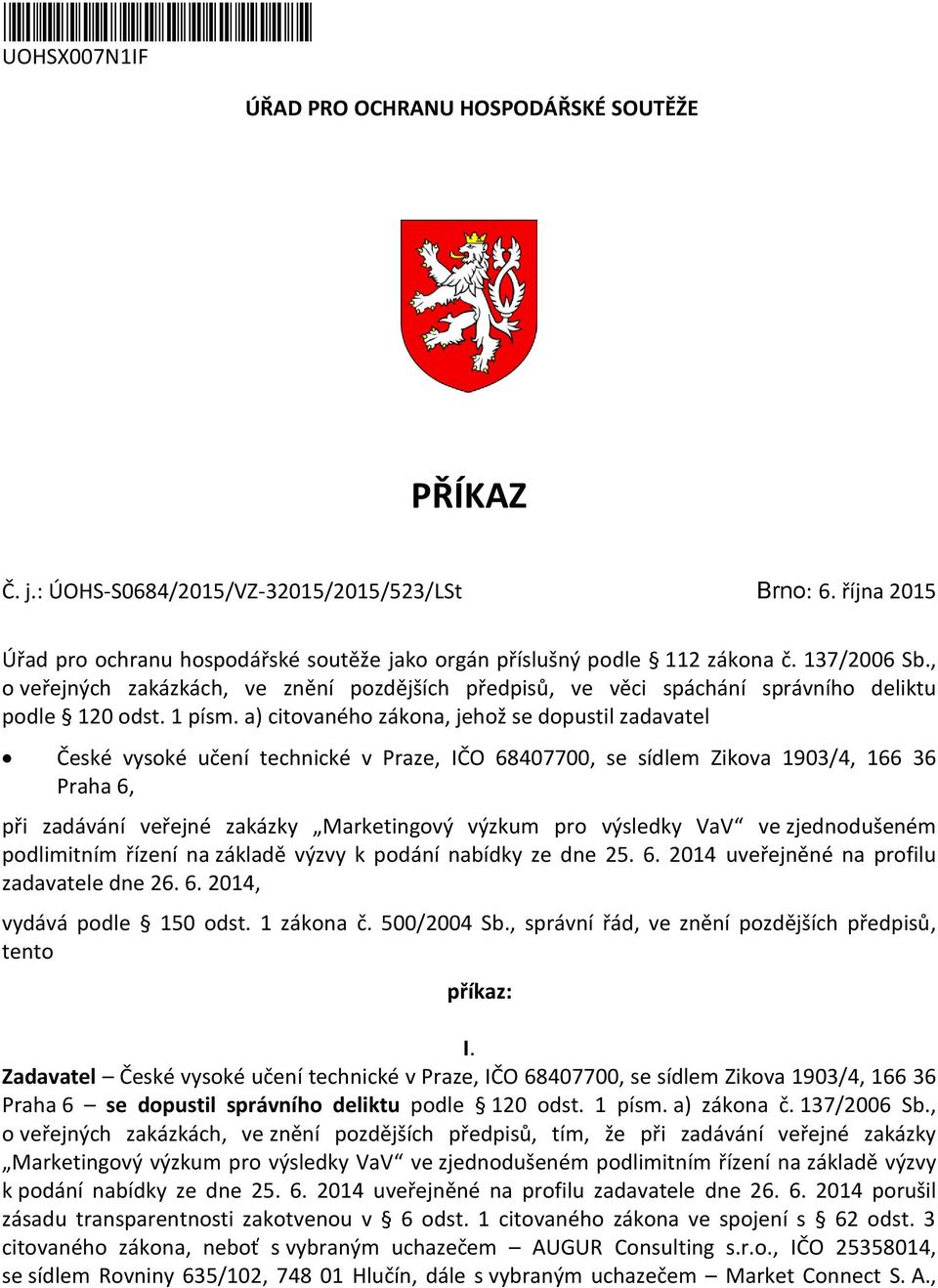 UOHSX007N1IF

ÚŘAD PRO OCHRANU HOSPODÁŘSKÉ SOUTĚŽE

PŘÍKAZ

Č. j.: ÚOHS-S0684/2015/VZ-32015/2015/523/LSt Brno: 6. října 2015

Úřad pro ochranu hospodářské soutěže jako orgán příslušný podle § 112 zákona č. 137/2006 Sb., o veřejných zakázkách, ve znění pozdějších předpisů, ve věci spáchání správního deliktu podle § 120 odst. 1 písm. a) citovaného zákona, jehož se dopustil zadavatel

• České vysoké učení technické v Praze, IČO 68407700, se sídlem Zikova 1903/4, 166 36 Praha 6,

při zadávání veřejné zakázky „Marketingový výzkum pro výsledky VaV“ ve zjednodušeném podlimitním řízení na základě výzvy k podání nabídky ze dne 25. 6. 2014 uveřejněné na profilu zadavatele dne 26. 6. 2014,

vydává podle § 150 odst. 1 zákona č. 500/2004 Sb., správní řád, ve znění pozdějších předpisů, tento

příkaz:

I.
Zadavatel – České vysoké učení technické v Praze, IČO 68407700, se sídlem Zikova 1903/4, 166 36 Praha 6 – se dopustil správního deliktu podle § 120 odst. 1 písm. a) zákona č. 137/2006 Sb., o veřejných zakázkách, ve znění pozdějších předpisů, tím, že při zadávání veřejné zakázky „Marketingový výzkum pro výsledky VaV“ ve zjednodušeném podlimitním řízení na základě výzvy k podání nabídky ze dne 25. 6. 2014 uveřejněné na profilu zadavatele dne 26. 6. 2014 porušil zásadu transparentnosti zakotvenou v § 6 odst. 1 citovaného zákona ve spojení s § 62 odst. 3 citovaného zákona, neboť s vybraným uchazečem – AUGUR Consulting s.r.o., IČO 25358014, se sídlem Rovniny 635/102, 748 01 Hlučín, dále s vybraným uchazečem – Market Connect S. A.,